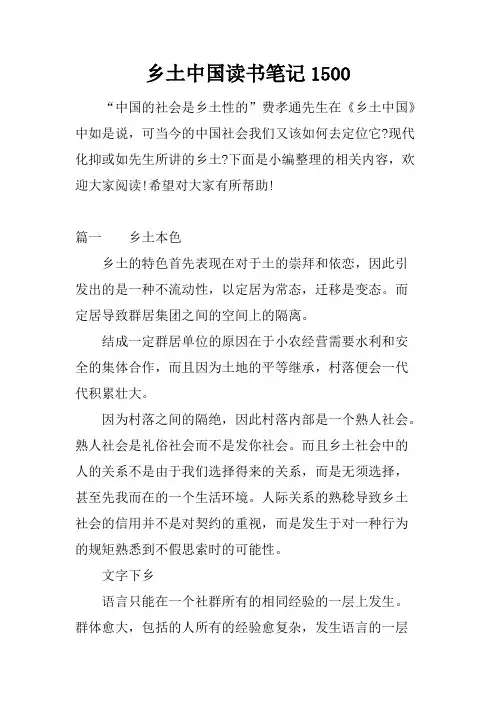 乡土中国读书笔记 1500

“中国的社会是乡土性的”费孝通先生在《乡土中国》中如是说，可当今的中国社会我们又该如何去定位它?现代化抑或如先生所讲的乡土?下面是小编整理的相关内容，欢迎大家阅读!希望对大家有所帮助!

篇一　　乡土本色

乡土的特色首先表现在对于土的崇拜和依恋，因此引发出的是一种不流动性，以定居为常态，迁移是变态。而定居导致群居集团之间的空间上的隔离。

结成一定群居单位的原因在于小农经营需要水利和安全的集体合作，而且因为土地的平等继承，村落便会一代代积累壮大。

因为村落之间的隔绝，因此村落内部是一个熟人社会。熟人社会是礼俗社会而不是发你社会。而且乡土社会中的人的关系不是由于我们选择得来的关系，而是无须选择，甚至先我而在的一个生活环境。人际关系的熟稔导致乡土社会的信用并不是对契约的重视，而是发生于对一种行为的规矩熟悉到不假思索时的可能性。

文字下乡

语言只能在一个社群所有的相同经验的一层上发生。群体愈大，包括的人所有的经验愈复杂，发生语言的一层